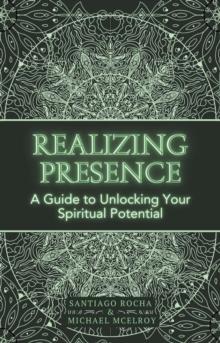 REALIZING PRESENCE

A Guide to Unlocking Your Spiritual Potential

SANTIAGO ROCHA
&
MICHAEL MCELROY